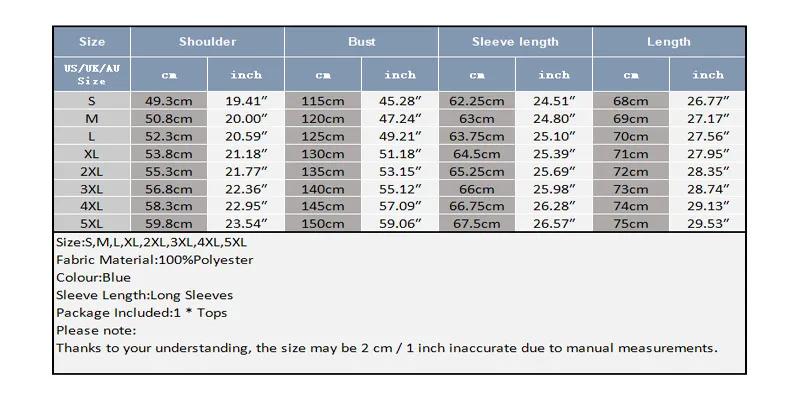 | Size | Shoulder | | Bust | | Sleeve length | | Length | |
|---|---|---|---|---|---|---|---|---|
| US/UK/AU Size | cm | inch | cm | inch | cm | inch | cm | inch |
| S | 49.3cm | 19.41″ | 115cm | 45.28″ | 62.25cm | 24.51″ | 68cm | 26.77″ |
| M | 50.8cm | 20.00″ | 120cm | 47.24″ | 63cm | 24.80″ | 69cm | 27.17″ |
| L | 52.3cm | 20.59″ | 125cm | 49.21″ | 63.75cm | 25.10″ | 70cm | 27.56″ |
| XL | 53.8cm | 21.18″ | 130cm | 51.18″ | 64.5cm | 25.39″ | 71cm | 27.95″ |
| 2XL | 55.3cm | 21.77″ | 135cm | 53.15″ | 65.25cm | 25.69″ | 72cm | 28.35″ |
| 3XL | 56.8cm | 22.36″ | 140cm | 55.12″ | 66cm | 25.98″ | 73cm | 28.74″ |
| 4XL | 58.3cm | 22.95″ | 145cm | 57.09″ | 66.75cm | 26.28″ | 74cm | 29.13″ |
| 5XL | 59.8cm | 23.54″ | 150cm | 59.06″ | 67.5cm | 26.57″ | 75cm | 29.53″ |

Size:S,M,L,XL,2XL,3XL,4XL,5XL
Fabric Material:100%Polyester
Colour:Blue
Sleeve Length:Long Sleeves
Package Included:1 * Tops
Please note:
Thanks to your understanding, the size may be 2 cm / 1 inch inaccurate due to manual measurements.